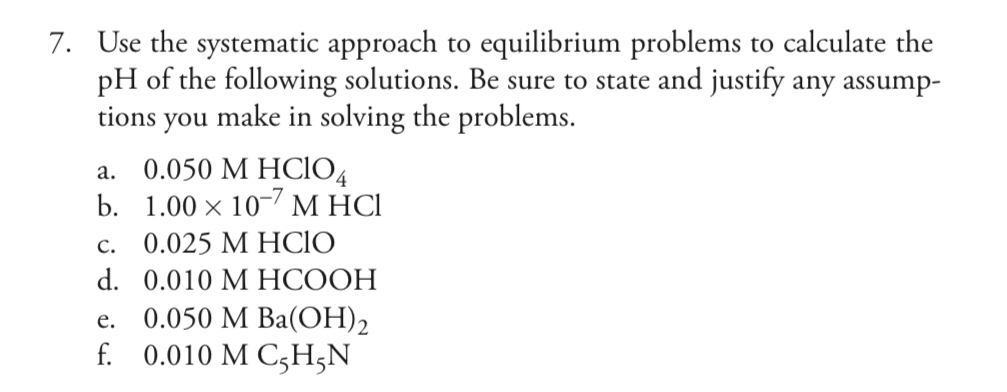 7. Use the systematic approach to equilibrium problems to calculate the pH of the following solutions. Be sure to state and justify any assumptions you make in solving the problems.

a. 0.050 M $HClO_4$
b. $1.00 \times 10^{-7}$ M HCl
c. 0.025 M HClO
d. 0.010 M HCOOH
e. 0.050 M $Ba(OH)_2$
f. 0.010 M $C_5H_5N$